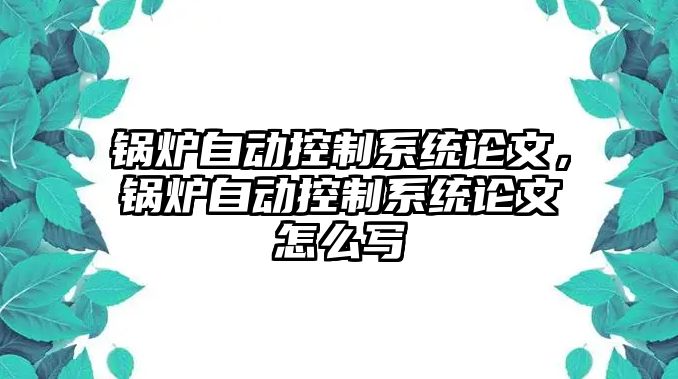 锅炉自动控制系统论文，锅炉自动控制系统论文怎么写